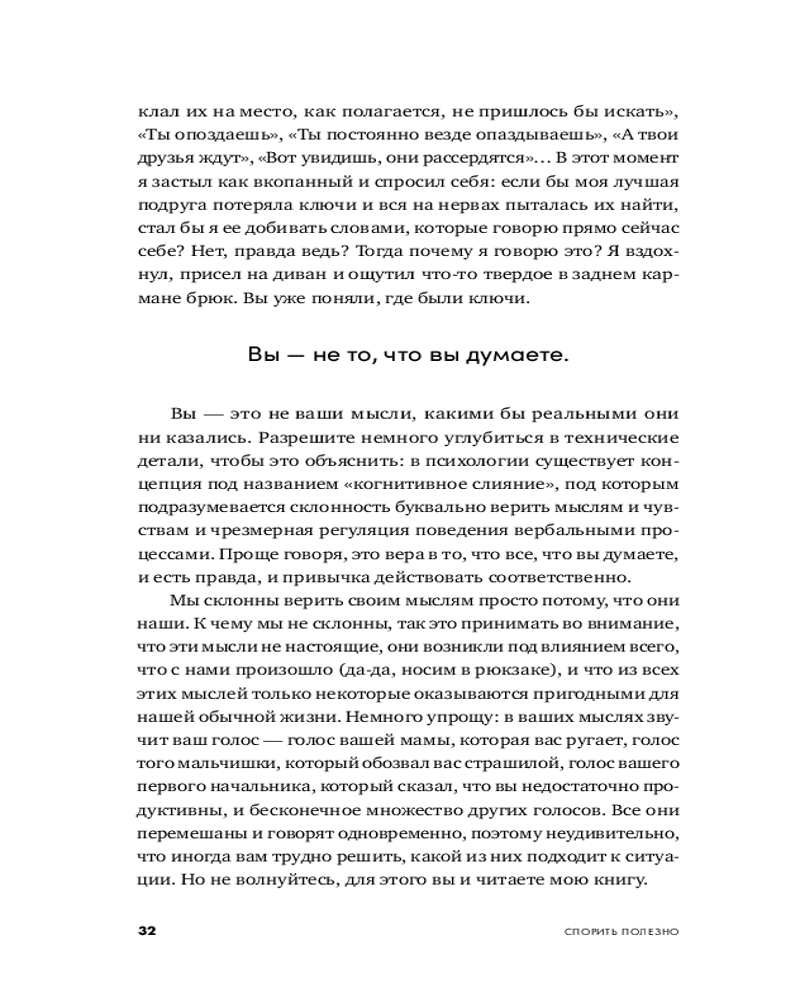 клал их на место, как полагается, не пришлось бы искать», «Ты опоздаешь», «Ты постоянно везде опаздываешь», «А твои друзья ждут», «Вот увидишь, они рассердятся»... В этот момент я застыл как вкопанный и спросил себя: если бы моя лучшая подруга потеряла ключи и вся на нервах пыталась их найти, стал бы я ее добивать словами, которые говорю прямо сейчас себе? Нет, правда ведь? Тогда почему я говорю это? Я вздохнул, присел на диван и ощутил что-то твердое в заднем кармане брюк. Вы уже поняли, где были ключи.

Вы — не то, что вы думаете.

Вы — это не ваши мысли, какими бы реальными они ни казались. Разрешите немного углубиться в технические детали, чтобы это объяснить: в психологии существует концепция под названием «когнитивное слияние», под которым подразумевается склонность буквально верить мыслям и чувствам и чрезмерная регуляция поведения вербальными процессами. Проще говоря, это вера в то, что все, что вы думаете, и есть правда, и привычка действовать соответственно.

Мы склонны верить своим мыслям просто потому, что они наши. К чему мы не склонны, так это принимать во внимание, что эти мысли не настоящие, они возникли под влиянием всего, что с нами произошло (да-да, носим в рюкзаке), и что из всех этих мыслей только некоторые оказываются пригодными для нашей обычной жизни. Немного упрощу: в ваших мыслях звучит ваш голос — голос вашей мамы, которая вас ругает, голос того мальчишки, который обозвал вас страшилой, голос вашего первого начальника, который сказал, что вы недостаточно продуктивны, и бесконечное множество других голосов. Все они перемешаны и говорят одновременно, поэтому неудивительно, что иногда вам трудно решить, какой из них подходит к ситуации. Но не волнуйтесь, для этого вы и читаете мою книгу.

32 СПОРИТЬ ПОЛЕЗНО